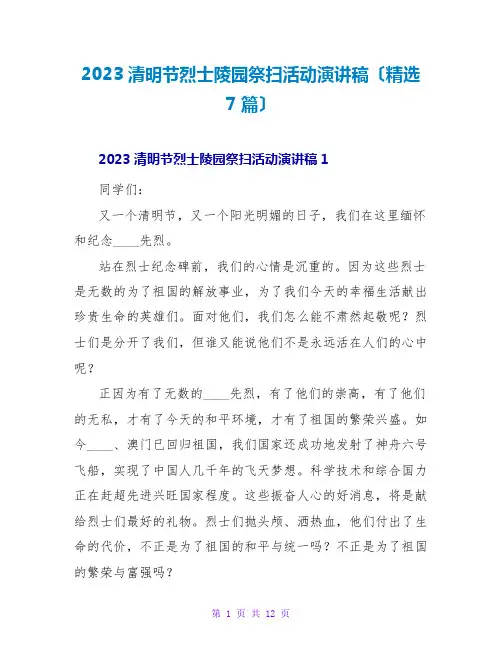 2023 清明节烈士陵园祭扫活动演讲稿〔精选 7 篇〕

2023 清明节烈士陵园祭扫活动演讲稿 1

同学们:

又一个清明节，又一个阳光明媚的日子，我们在这里缅怀和纪念____先烈。

站在烈士纪念碑前，我们的心情是沉重的。因为这些烈士是无数的为了祖国的解放事业，为了我们今天的幸福生活献出珍贵生命的英雄们。面对他们，我们怎么能不肃然起敬呢？烈士们是分开了我们，但谁又能说他们不是永远活在人们的心中呢？

正因为有了无数的____先烈，有了他们的崇高，有了他们的无私，才有了今天的和平环境，才有了祖国的繁荣兴盛。如今____、澳门已回归祖国，我们国家还成功地发射了神舟六号飞船，实现了中国人几千年的飞天梦想。科学技术和综合国力正在赶超先进兴旺国家程度。这些振奋人心的好消息，将是献给烈士们最好的礼物。烈士们抛头颅、洒热血，他们付出了生命的代价，不正是为了祖国的和平与统一吗？不正是为了祖国的繁荣与富强吗？

第 1 页 共 12 页